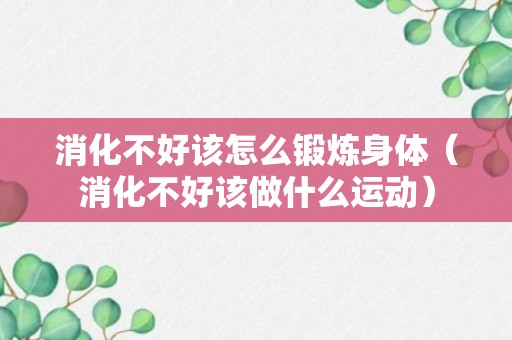 消化不好该怎么锻炼身体（消化不好该做什么运动）